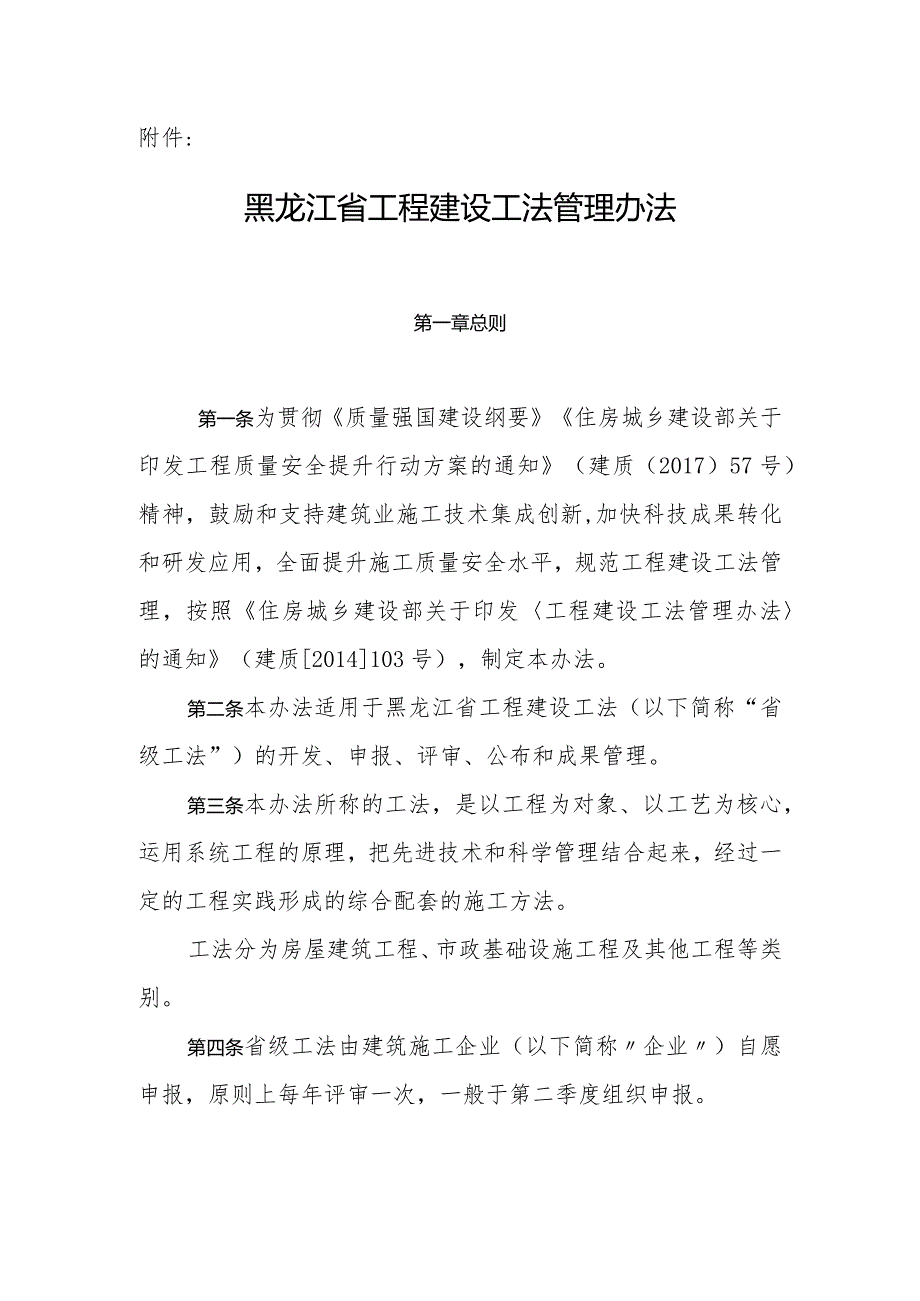 附件：

黑龙江省工程建设工法管理办法

第一章总则

第一条为贯彻《质量强国建设纲要》《住房城乡建设部关于印发工程质量安全提升行动方案的通知》（建质（2017）57号）精神，鼓励和支持建筑业施工技术集成创新,加快科技成果转化和研发应用，全面提升施工质量安全水平，规范工程建设工法管理，按照《住房城乡建设部关于印发〈工程建设工法管理办法〉的通知》（建质[2014]103号），制定本办法。

第二条本办法适用于黑龙江省工程建设工法（以下简称“省级工法”）的开发、申报、评审、公布和成果管理。

第三条本办法所称的工法，是以工程为对象、以工艺为核心，运用系统工程的原理，把先进技术和科学管理结合起来，经过一定的工程实践形成的综合配套的施工方法。

工法分为房屋建筑工程、市政基础设施工程及其他工程等类别。

第四条省级工法由建筑施工企业（以下简称〃企业〃）自愿申报，原则上每年评审一次，一般于第二季度组织申报。